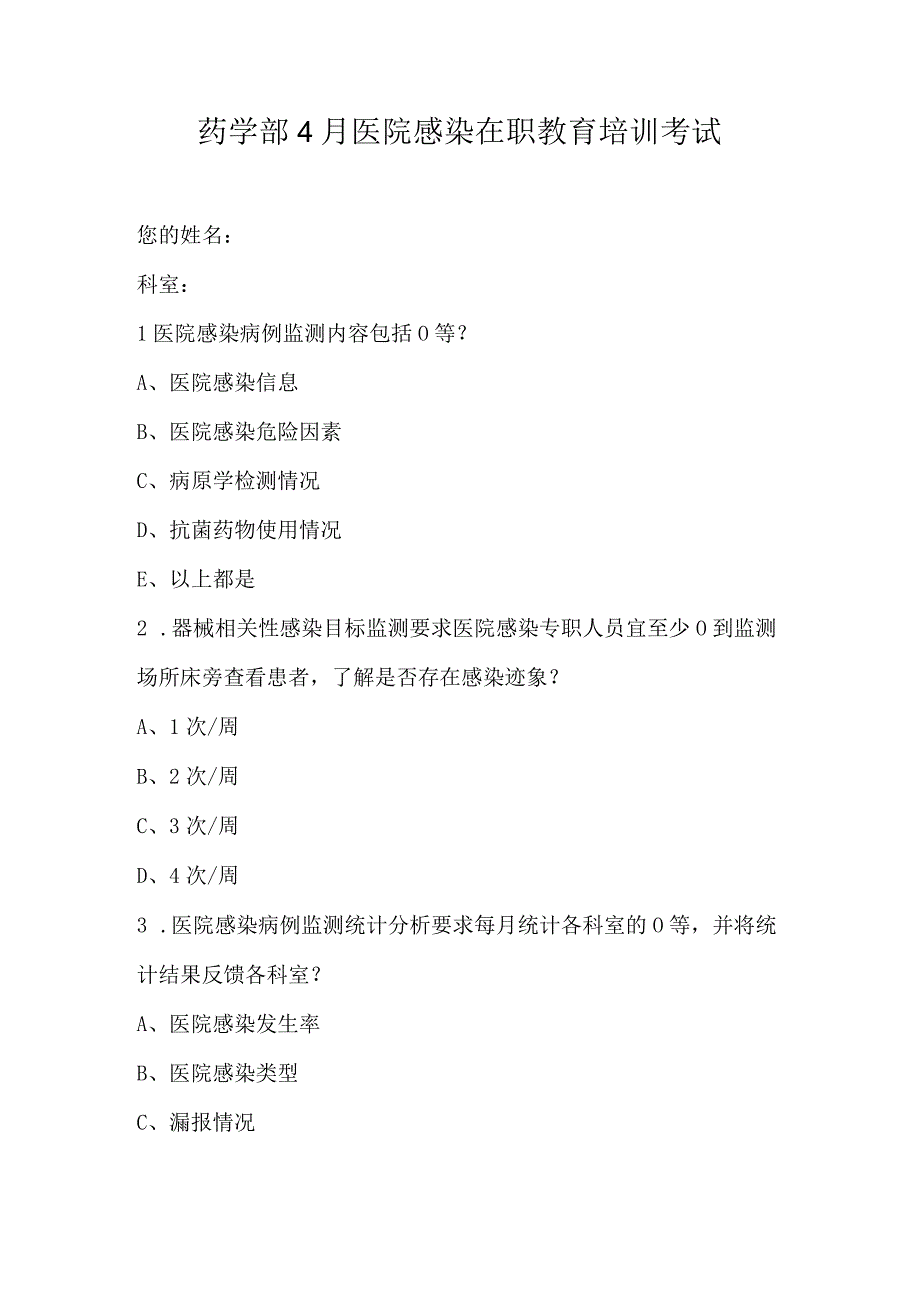 药学部4月医院感染在职教育培训考试

您的姓名：

科室：

1医院感染病例监测内容包括0等？

A、医院感染信息

B、医院感染危险因素

C、病原学检测情况

D、抗菌药物使用情况

E、以上都是

2．器械相关性感染目标监测要求医院感染专职人员宜至少0到监测场所床旁查看患者，了解是否存在感染迹象？

A、1次/周

B、2次/周

C、3次/周

D、4次/周

3．医院感染病例监测统计分析要求每月统计各科室的0等，并将统计结果反馈各科室？

A、医院感染发生率

B、医院感染类型

C、漏报情况